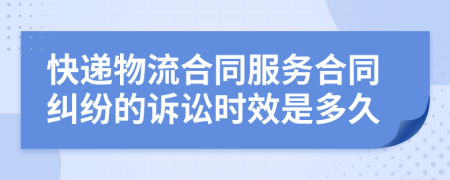 快递物流合同服务合同纠纷的诉讼时效是多久